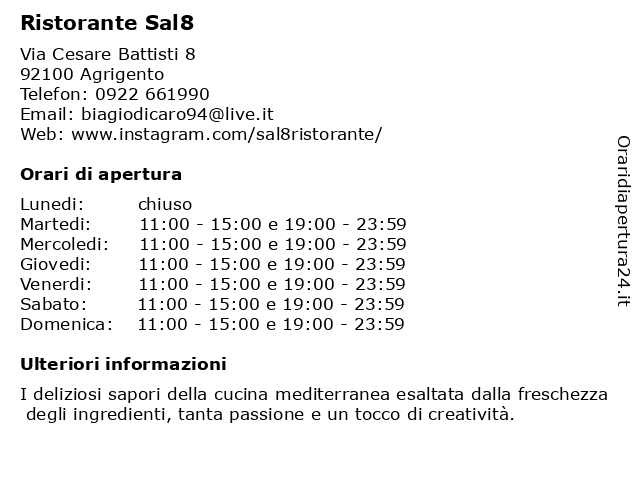 Ristorante Sal8

Via Cesare Battisti 8
92100 Agrigento
Telefon: 0922 661990
Email: biagiodicaro94@live.it
Web: www.instagram.com/sal8ristorante/

Orari di apertura

| | |
|---|---|
| Lunedi: | chiuso |
| Martedi: | 11:00 - 15:00 e 19:00 - 23:59 |
| Mercoledi: | 11:00 - 15:00 e 19:00 - 23:59 |
| Giovedi: | 11:00 - 15:00 e 19:00 - 23:59 |
| Venerdi: | 11:00 - 15:00 e 19:00 - 23:59 |
| Sabato: | 11:00 - 15:00 e 19:00 - 23:59 |
| Domenica: | 11:00 - 15:00 e 19:00 - 23:59 |

Ulteriori informazioni

I deliziosi sapori della cucina mediterranea esaltata dalla freschezza degli ingredienti, tanta passione e un tocco di creatività.

Oraridiapertura24.it